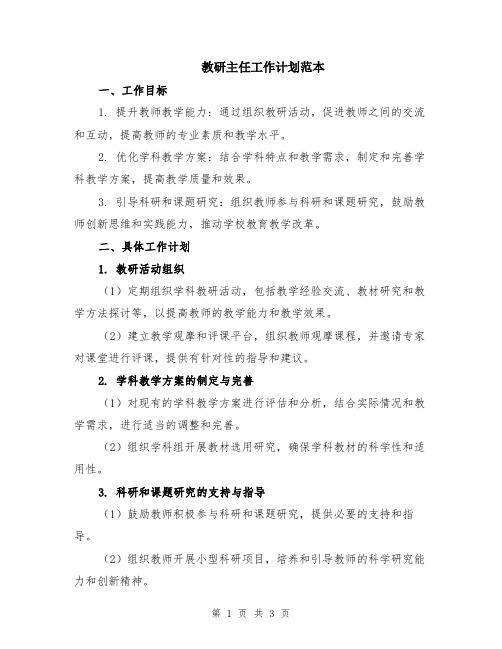 教研主任工作计划范本

一、工作目标

1. 提升教师教学能力：通过组织教研活动，促进教师之间的交流和互动，提高教师的专业素质和教学水平。

2. 优化学科教学方案：结合学科特点和教学需求，制定和完善学科教学方案，提高教学质量和效果。

3. 引导科研和课题研究：组织教师参与科研和课题研究，鼓励教师创新思维和实践能力，推动学校教育教学改革。

二、具体工作计划

1. 教研活动组织

（1）定期组织学科教研活动，包括教学经验交流、教材研究和教学方法探讨等，以提高教师的教学能力和教学效果。

（2）建立教学观摩和评课平台，组织教师观摩课程，并邀请专家对课堂进行评课，提供有针对性的指导和建议。

2. 学科教学方案的制定与完善

（1）对现有的学科教学方案进行评估和分析，结合实际情况和教学需求，进行适当的调整和完善。

（2）组织学科组开展教材选用研究，确保学科教材的科学性和适用性。

3. 科研和课题研究的支持与指导

（1）鼓励教师积极参与科研和课题研究，提供必要的支持和指导。

（2）组织教师开展小型科研项目，培养和引导教师的科学研究能力和创新精神。

第 1 页 共 3 页